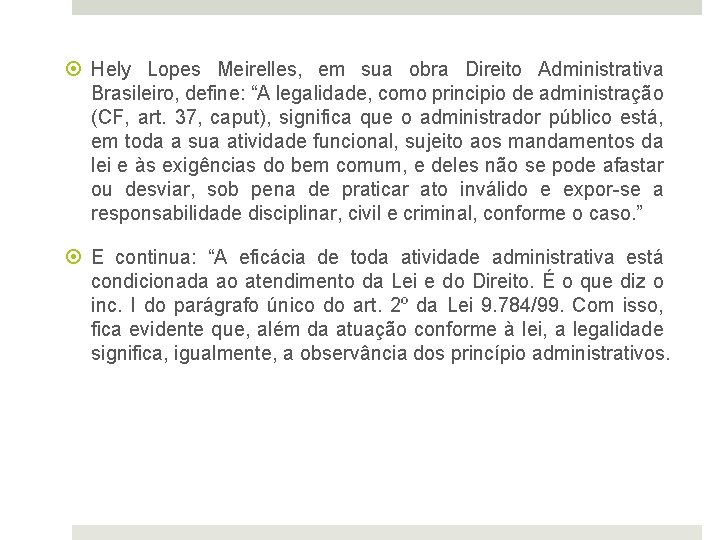 Hely Lopes Meirelles, em sua obra Direito Administrativa Brasileiro, define: “A legalidade, como principio de administração (CF, art. 37, caput), significa que o administrador público está, em toda a sua atividade funcional, sujeito aos mandamentos da lei e às exigências do bem comum, e deles não se pode afastar ou desviar, sob pena de praticar ato inválido e expor-se a responsabilidade disciplinar, civil e criminal, conforme o caso.”

E continua: “A eficácia de toda atividade administrativa está condicionada ao atendimento da Lei e do Direito. É o que diz o inc. I do parágrafo único do art. 2º da Lei 9.784/99. Com isso, fica evidente que, além da atuação conforme à lei, a legalidade significa, igualmente, a observância dos princípio administrativos.